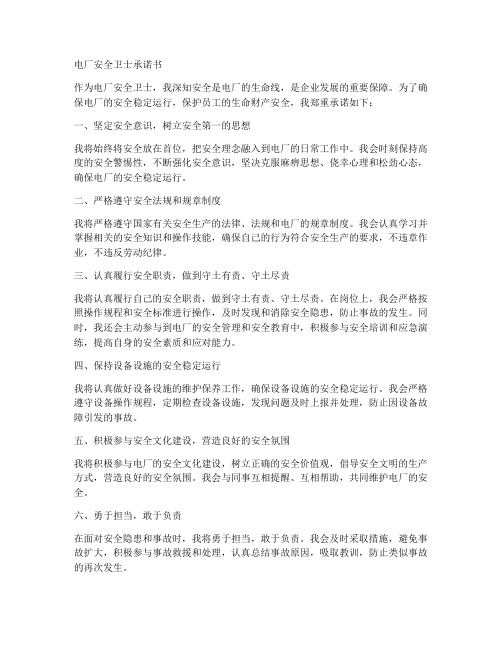 电厂安全卫士承诺书

作为电厂安全卫士，我深知安全是电厂的生命线，是企业发展的重要保障。为了确保电厂的安全稳定运行，保护员工的生命财产安全，我郑重承诺如下：

一、坚定安全意识，树立安全第一的思想

我将始终将安全放在首位，把安全理念融入到电厂的日常工作中。我会时刻保持高度的安全警惕性，不断强化安全意识，坚决克服麻痹思想、侥幸心理和松劲心态，确保电厂的安全稳定运行。

二、严格遵守安全法规和规章制度

我将严格遵守国家有关安全生产的法律、法规和电厂的规章制度。我会认真学习并掌握相关的安全知识和操作技能，确保自己的行为符合安全生产的要求，不违章作业，不违反劳动纪律。

三、认真履行安全职责，做到守土有责、守土尽责

我将认真履行自己的安全职责，做到守土有责、守土尽责。在岗位上，我会严格按照操作规程和安全标准进行操作，及时发现和消除安全隐患，防止事故的发生。同时，我还会主动参与到电厂的安全管理和安全教育中，积极参与安全培训和应急演练，提高自身的安全素质和应对能力。

四、保持设备设施的安全稳定运行

我将认真做好设备设施的维护保养工作，确保设备设施的安全稳定运行。我会严格遵守设备操作规程，定期检查设备设施，发现问题及时上报并处理，防止因设备故障引发的事故。

五、积极参与安全文化建设，营造良好的安全氛围

我将积极参与电厂的安全文化建设，树立正确的安全价值观，倡导安全文明的生产方式，营造良好的安全氛围。我会与同事互相提醒、互相帮助，共同维护电厂的安全。

六、勇于担当，敢于负责

在面对安全隐患和事故时，我将勇于担当，敢于负责。我会及时采取措施，避免事故扩大，积极参与事故救援和处理，认真总结事故原因，吸取教训，防止类似事故的再次发生。